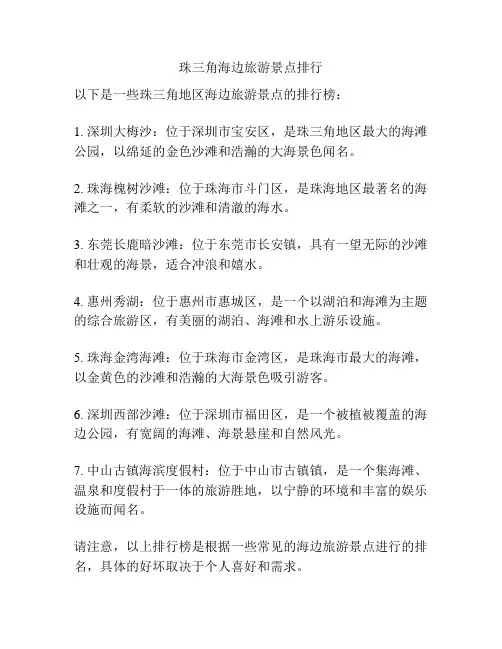 珠三角海边旅游景点排行

以下是一些珠三角地区海边旅游景点的排行榜：

1. 深圳大梅沙：位于深圳市宝安区，是珠三角地区最大的海滩公园，以绵延的金色沙滩和浩瀚的大海景色闻名。

2. 珠海槐树沙滩：位于珠海市斗门区，是珠海地区最著名的海滩之一，有柔软的沙滩和清澈的海水。

3. 东莞长鹿暗沙滩：位于东莞市长安镇，具有一望无际的沙滩和壮观的海景，适合冲浪和嬉水。

4. 惠州秀湖：位于惠州市惠城区，是一个以湖泊和海滩为主题的综合旅游区，有美丽的湖泊、海滩和水上游乐设施。

5. 珠海金湾海滩：位于珠海市金湾区，是珠海市最大的海滩，以金黄色的沙滩和浩瀚的大海景色吸引游客。

6. 深圳西部沙滩：位于深圳市福田区，是一个被植被覆盖的海边公园，有宽阔的海滩、海景悬崖和自然风光。

7. 中山古镇海滨度假村：位于中山市古镇镇，是一个集海滩、温泉和度假村于一体的旅游胜地，以宁静的环境和丰富的娱乐设施而闻名。

请注意，以上排行榜是根据一些常见的海边旅游景点进行的排名，具体的好坏取决于个人喜好和需求。